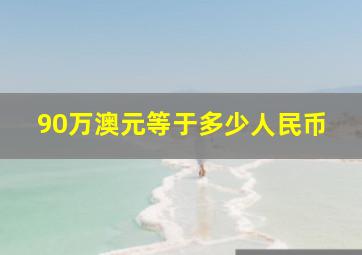 90万澳元等于多少人民币